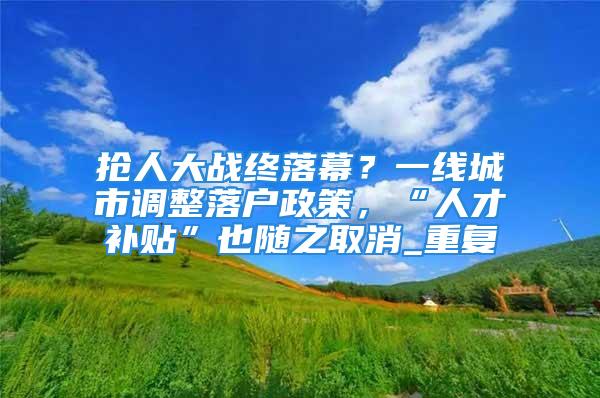 抢人大战终落幕？一线城市调整落户政策，“人才补贴”也随之取消_重复